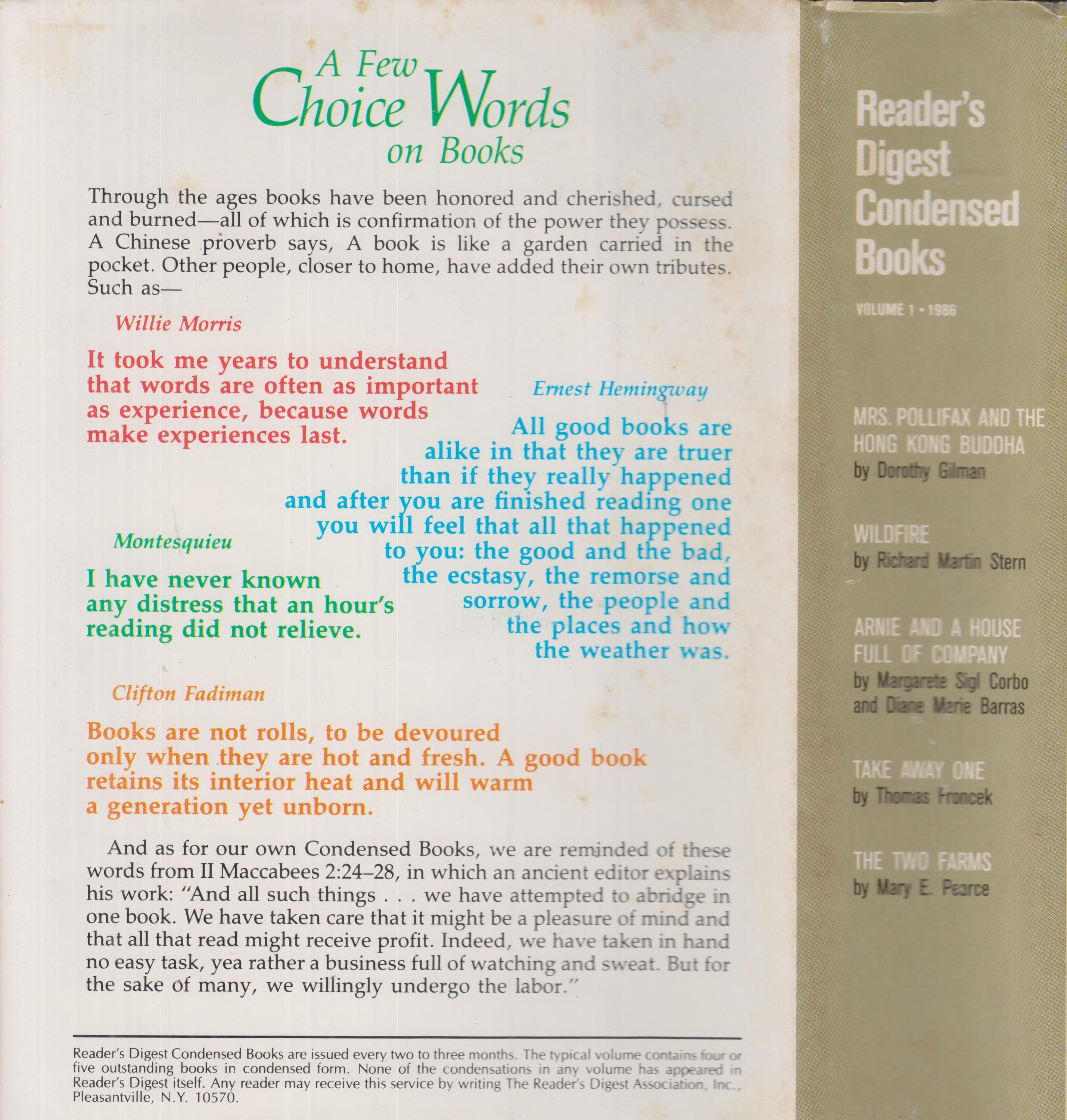 A Few Choice Words on Books

Through the ages books have been honored and cherished, cursed and burned—all of which is confirmation of the power they possess. A Chinese proverb says, A book is like a garden carried in the pocket. Other people, closer to home, have added their own tributes. Such as—

Willie Morris

It took me years to understand that words are often as important as experience, because words make experiences last.

Ernest Hemingway

All good books are alike in that they are truer than if they really happened and after you are finished reading one you will feel that all that happened to you: the good and the bad, the ecstasy, the remorse and sorrow, the people and the places and how the weather was.

Montesquieu

I have never known any distress that an hour's reading did not relieve.

Clifton Fadiman

Books are not rolls, to be devoured only when they are hot and fresh. A good book retains its interior heat and will warm a generation yet unborn.

And as for our own Condensed Books, we are reminded of these words from II Maccabees 2:24–28, in which an ancient editor explains his work: "And all such things . . . we have attempted to abridge in one book. We have taken care that it might be a pleasure of mind and that all that read might receive profit. Indeed, we have taken in hand no easy task, yea rather a business full of watching and sweat. But for the sake of many, we willingly undergo the labor."

Reader's Digest Condensed Books are issued every two to three months. The typical volume contains four or five outstanding books in condensed form. None of the condensations in any volume has appeared in Reader's Digest itself. Any reader may receive this service by writing The Reader's Digest Association, Inc., Pleasantville, N.Y. 10570.

Reader's Digest Condensed Books

VOLUME 1 • 1986

MRS. POLLIFAX AND THE HONG KONG BUDDHA
by Dorothy Gilman

WILDFIRE
by Richard Martin Stern

ARNIE AND A HOUSE FULL OF COMPANY
by Margarete Sigl Corbo and Diane Marie Barras

TAKE AWAY ONE
by Thomas Froncek

THE TWO FARMS
by Mary E. Pearce